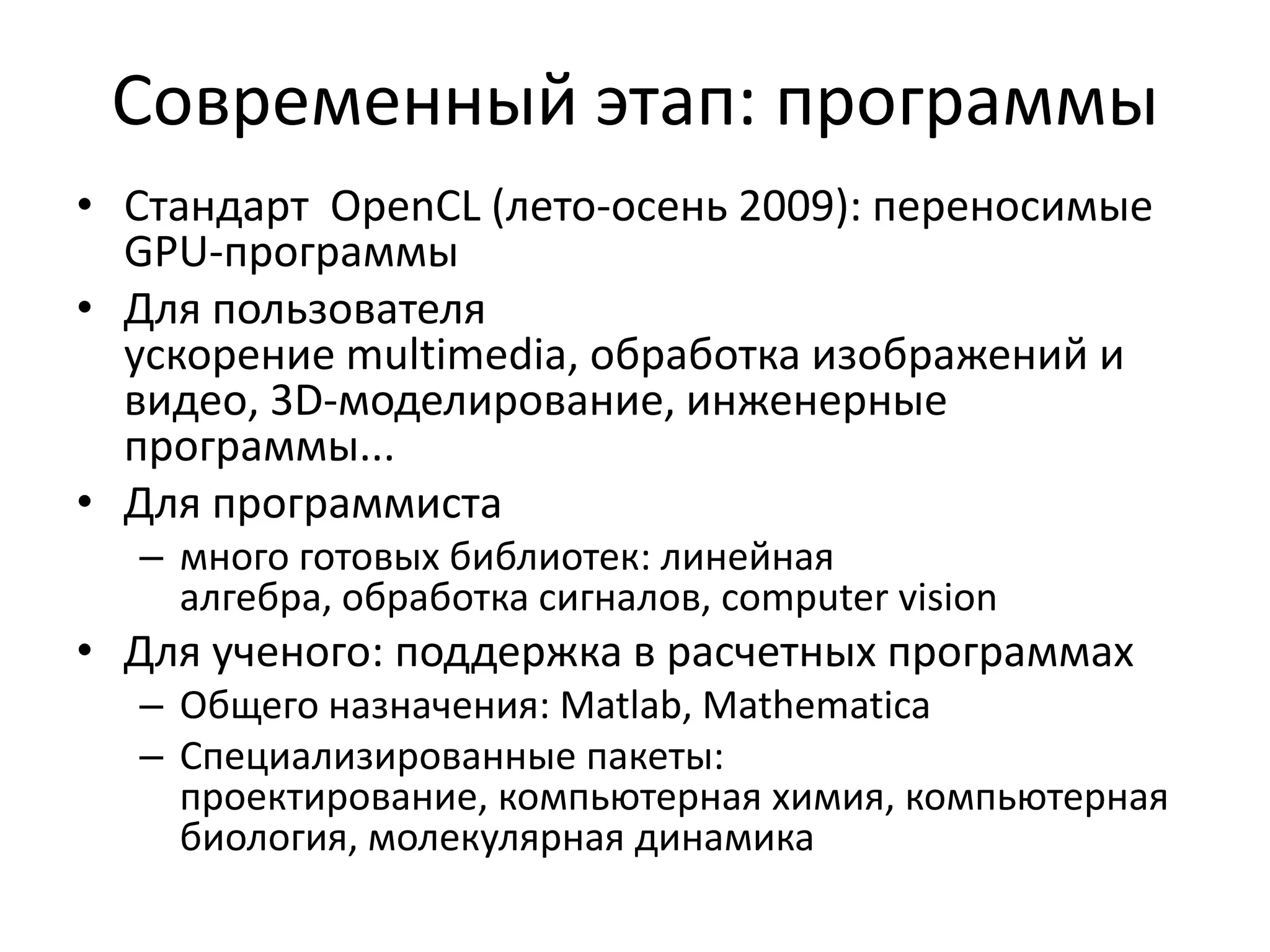 Современный этап: программы

• Стандарт OpenCL (лето-осень 2009): переносимые GPU-программы
• Для пользователя
ускорение multimedia, обработка изображений и видео, 3D-моделирование, инженерные программы...
• Для программиста
– много готовых библиотек: линейная алгебра, обработка сигналов, computer vision
• Для ученого: поддержка в расчетных программах
– Общего назначения: Matlab, Mathematica
– Специализированные пакеты: проектирование, компьютерная химия, компьютерная биология, молекулярная динамика